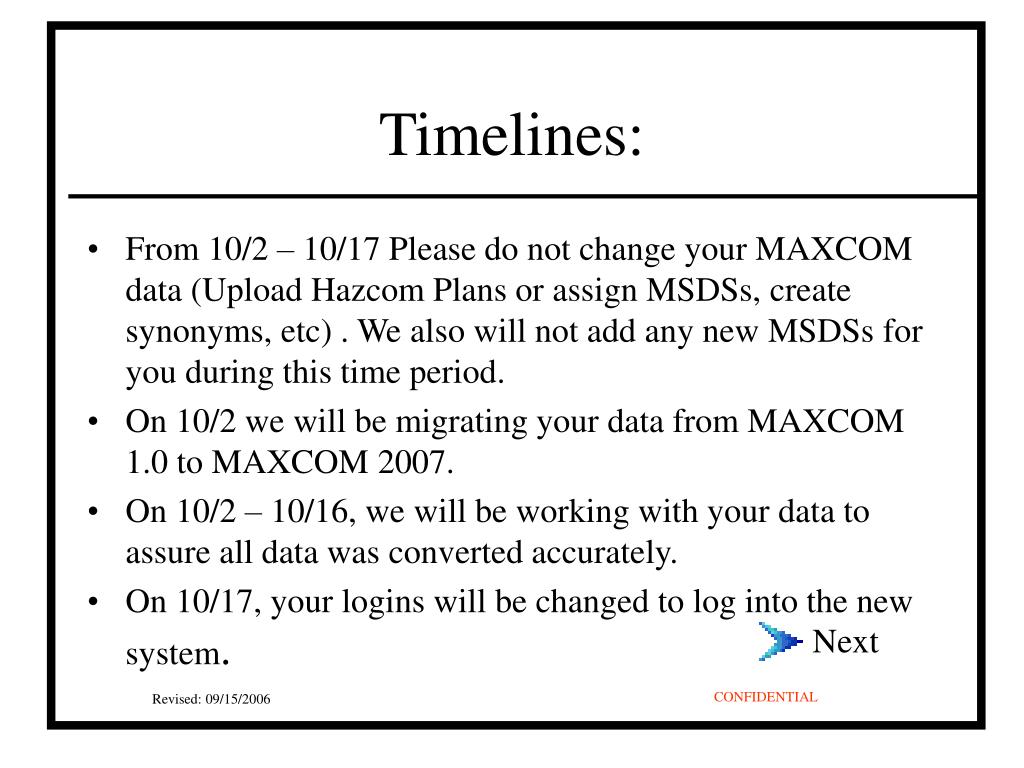 Timelines:

• From 10/2 – 10/17 Please do not change your MAXCOM data (Upload Hazcom Plans or assign MSDSs, create synonyms, etc) . We also will not add any new MSDSs for you during this time period.

• On 10/2 we will be migrating your data from MAXCOM 1.0 to MAXCOM 2007.

• On 10/2 – 10/16, we will be working with your data to assure all data was converted accurately.

• On 10/17, your logins will be changed to log into the new system.

Next

Revised: 09/15/2006

CONFIDENTIAL